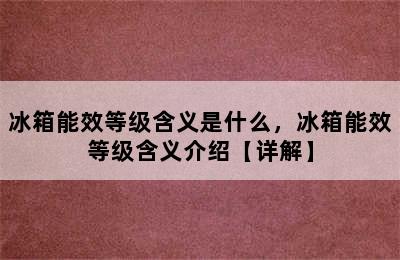 冰箱能效等级含义是什么，冰箱能效等级含义介绍【详解】